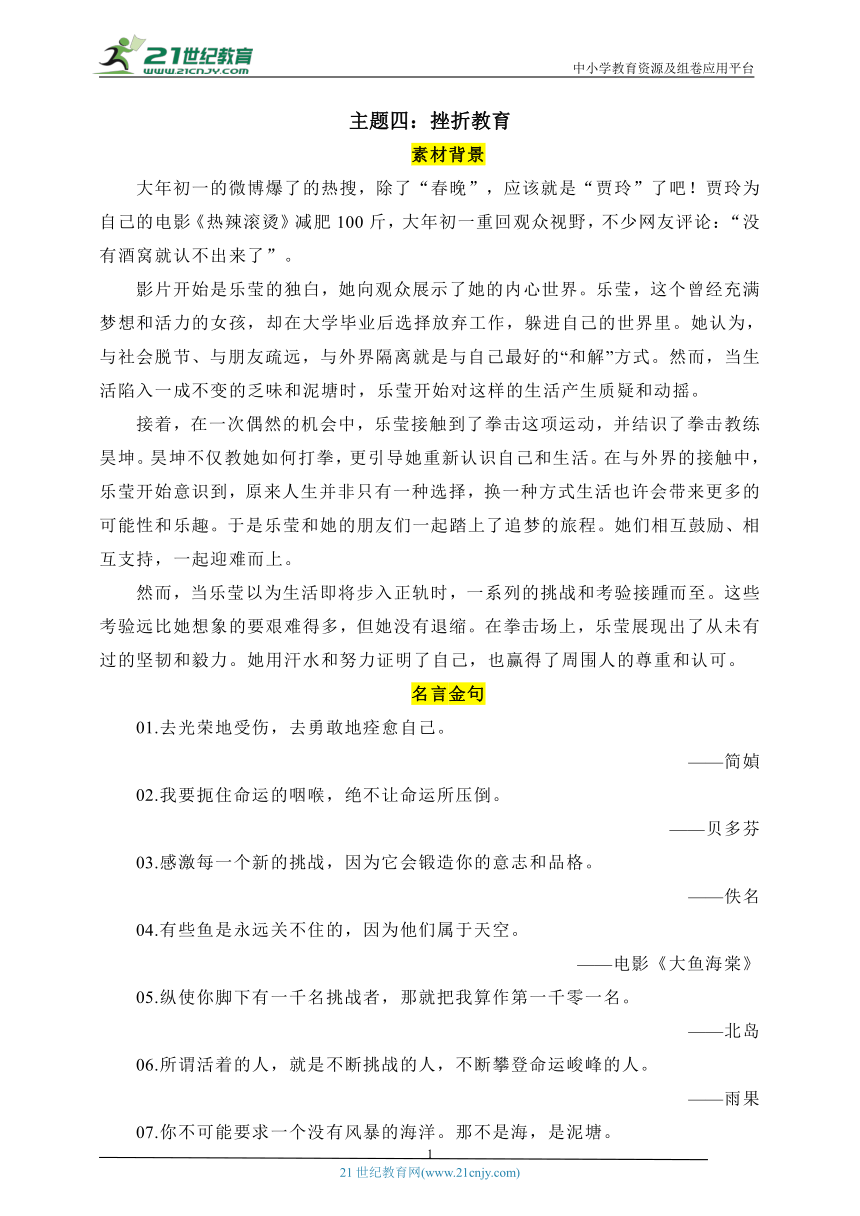 21世纪教育
www.21cnjy.com
中小学教育资源及组卷应用平台

主题四：挫折教育

素材背景

大年初一的微博爆了的热搜，除了“春晚”，应该就是“贾玲”了吧！贾玲为自己的电影《热辣滚烫》减肥 100 斤，大年初一重回观众视野，不少网友评论：“没有酒窝就认不出来了”。

影片开始是乐莹的独白，她向观众展示了她的内心世界。乐莹，这个曾经充满梦想和活力的女孩，却在大学毕业后选择放弃工作，躲进自己的世界里。她认为，与社会脱节、与朋友疏远，与外界隔离就是与自己最好的“和解”方式。然而，当生活陷入一成不变的乏味和泥塘时，乐莹开始对这样的生活产生质疑和动摇。

接着，在一次偶然的机会中，乐莹接触到了拳击这项运动，并结识了拳击教练昊坤。昊坤不仅教她如何打拳，更引导她重新认识自己和生活。在与外界的接触中，乐莹开始意识到，原来人生并非只有一种选择，换一种方式生活也许会带来更多的可能性和乐趣。于是乐莹和她的朋友们一起踏上了追梦的旅程。她们相互鼓励、相互支持，一起迎难而上。

然而，当乐莹以为生活即将步入正轨时，一系列的挑战和考验接踵而至。这些考验远比她想象的要艰难得多，但她没有退缩。在拳击场上，乐莹展现出了从未有过的坚韧和毅力。她用汗水和努力证明了自己，也赢得了周围人的尊重和认可。

名言金句

01.去光荣地受伤，去勇敢地痊愈自己。
——简媜

02.我要扼住命运的咽喉，绝不让命运所压倒。
——贝多芬

03.感激每一个新的挑战，因为它会锻造你的意志和品格。
——佚名

04.有些鱼是永远关不住的，因为他们属于天空。
——电影《大鱼海棠》

05.纵使你脚下有一千名挑战者，那就把我算作第一千零一名。
——北岛

06.所谓活着的人，就是不断挑战的人，不断攀登命运峻峰的人。
——雨果

07.你不可能要求一个没有风暴的海洋。那不是海，是泥塘。

1
21 世纪教育网(www.21cnjy.com)